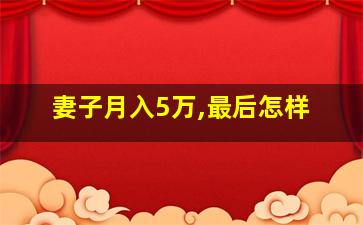 妻子月入5万,最后怎样